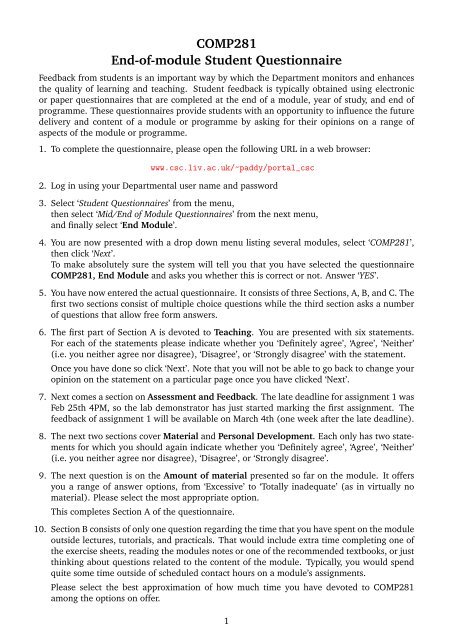 COMP281
End-of-module Student Questionnaire

Feedback from students is an important way by which the Department monitors and enhances the quality of learning and teaching. Student feedback is typically obtained using electronic or paper questionnaires that are completed at the end of a module, year of study, and end of programme. These questionnaires provide students with an opportunity to influence the future delivery and content of a module or programme by asking for their opinions on a range of aspects of the module or programme.

1. To complete the questionnaire, please open the following URL in a web browser:

www.csc.liv.ac.uk/~paddy/portal_csc

2. Log in using your Departmental user name and password

3. Select 'Student Questionnaires' from the menu, then select 'Mid/End of Module Questionnaires' from the next menu, and finally select 'End Module'.

4. You are now presented with a drop down menu listing several modules, select 'COMP281', then click 'Next'.
To make absolutely sure the system will tell you that you have selected the questionnaire COMP281, End Module and asks you whether this is correct or not. Answer 'YES'.

5. You have now entered the actual questionnaire. It consists of three Sections, A, B, and C. The first two sections consist of multiple choice questions while the third section asks a number of questions that allow free form answers.

6. The first part of Section A is devoted to Teaching. You are presented with six statements. For each of the statements please indicate whether you 'Definitely agree', 'Agree', 'Neither' (i.e. you neither agree nor disagree), 'Disagree', or 'Strongly disagree' with the statement.

Once you have done so click 'Next'. Note that you will not be able to go back to change your opinion on the statement on a particular page once you have clicked 'Next'.

7. Next comes a section on Assessment and Feedback. The late deadline for assignment 1 was Feb 25th 4PM, so the lab demonstrator has just started marking the first assignment. The feedback of assignment 1 will be available on March 4th (one week after the late deadline).

8. The next two sections cover Material and Personal Development. Each only has two statements for which you should again indicate whether you 'Definitely agree', 'Agree', 'Neither' (i.e. you neither agree nor disagree), 'Disagree', or 'Strongly disagree'.

9. The next question is on the Amount of material presented so far on the module. It offers you a range of answer options, from 'Excessive' to 'Totally inadequate' (as in virtually no material). Please select the most appropriate option.

This completes Section A of the questionnaire.

10. Section B consists of only one question regarding the time that you have spent on the module outside lectures, tutorials, and practicals. That would include extra time completing one of the exercise sheets, reading the modules notes or one of the recommended textbooks, or just thinking about questions related to the content of the module. Typically, you would spend quite some time outside of scheduled contact hours on a module's assignments.

Please select the best approximation of how much time you have devoted to COMP281 among the options on offer.

1